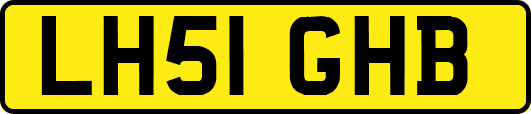 LH51 GHB